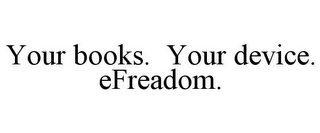 Your books. Your device.
eFreadom.